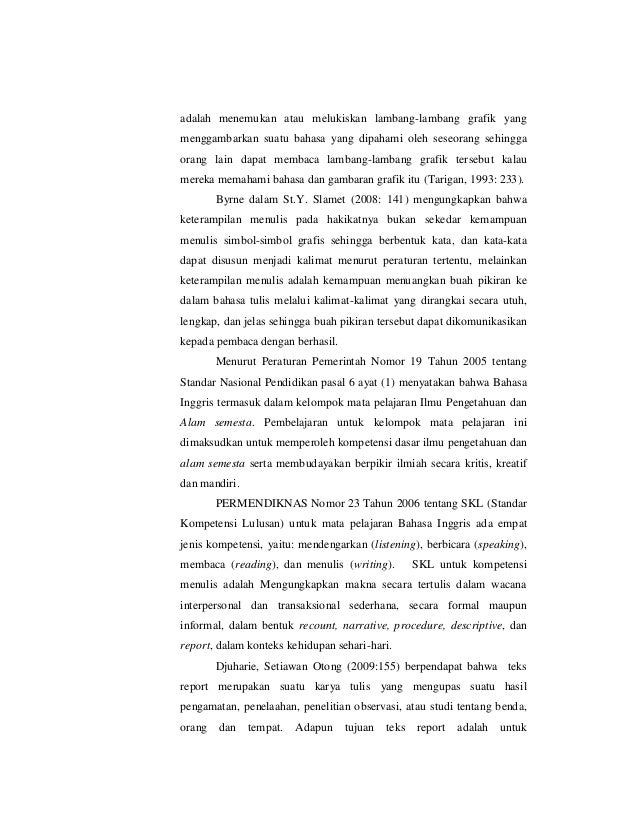 adalah menemukan atau melukiskan lambang-lambang grafik yang menggambarkan suatu bahasa yang dipahami oleh seseorang sehingga orang lain dapat membaca lambang-lambang grafik tersebut kalau mereka memahami bahasa dan gambaran grafik itu (Tarigan, 1993: 233).

Byrne dalam St.Y. Slamet (2008: 141) mengungkapkan bahwa keterampilan menulis pada hakikatnya bukan sekedar kemampuan menulis simbol-simbol grafis sehingga berbentuk kata, dan kata-kata dapat disusun menjadi kalimat menurut peraturan tertentu, melainkan keterampilan menulis adalah kemampuan menuangkan buah pikiran ke dalam bahasa tulis melalui kalimat-kalimat yang dirangkai secara utuh, lengkap, dan jelas sehingga buah pikiran tersebut dapat dikomunikasikan kepada pembaca dengan berhasil.

Menurut Peraturan Pemerintah Nomor 19 Tahun 2005 tentang Standar Nasional Pendidikan pasal 6 ayat (1) menyatakan bahwa Bahasa Inggris termasuk dalam kelompok mata pelajaran Ilmu Pengetahuan dan Alam semesta. Pembelajaran untuk kelompok mata pelajaran ini dimaksudkan untuk memperoleh kompetensi dasar ilmu pengetahuan dan alam semesta serta membudayakan berpikir ilmiah secara kritis, kreatif dan mandiri.

PERMENDIKNAS Nomor 23 Tahun 2006 tentang SKL (Standar Kompetensi Lulusan) untuk mata pelajaran Bahasa Inggris ada empat jenis kompetensi, yaitu: mendengarkan (listening), berbicara (speaking), membaca (reading), dan menulis (writing). SKL untuk kompetensi menulis adalah Mengungkapkan makna secara tertulis dalam wacana interpersonal dan transaksional sederhana, secara formal maupun informal, dalam bentuk recount, narrative, procedure, descriptive, dan report, dalam konteks kehidupan sehari-hari.

Djuharie, Setiawan Otong (2009:155) berpendapat bahwa teks report merupakan suatu karya tulis yang mengupas suatu hasil pengamatan, penelaahan, penelitian observasi, atau studi tentang benda, orang dan tempat. Adapun tujuan teks report adalah untuk